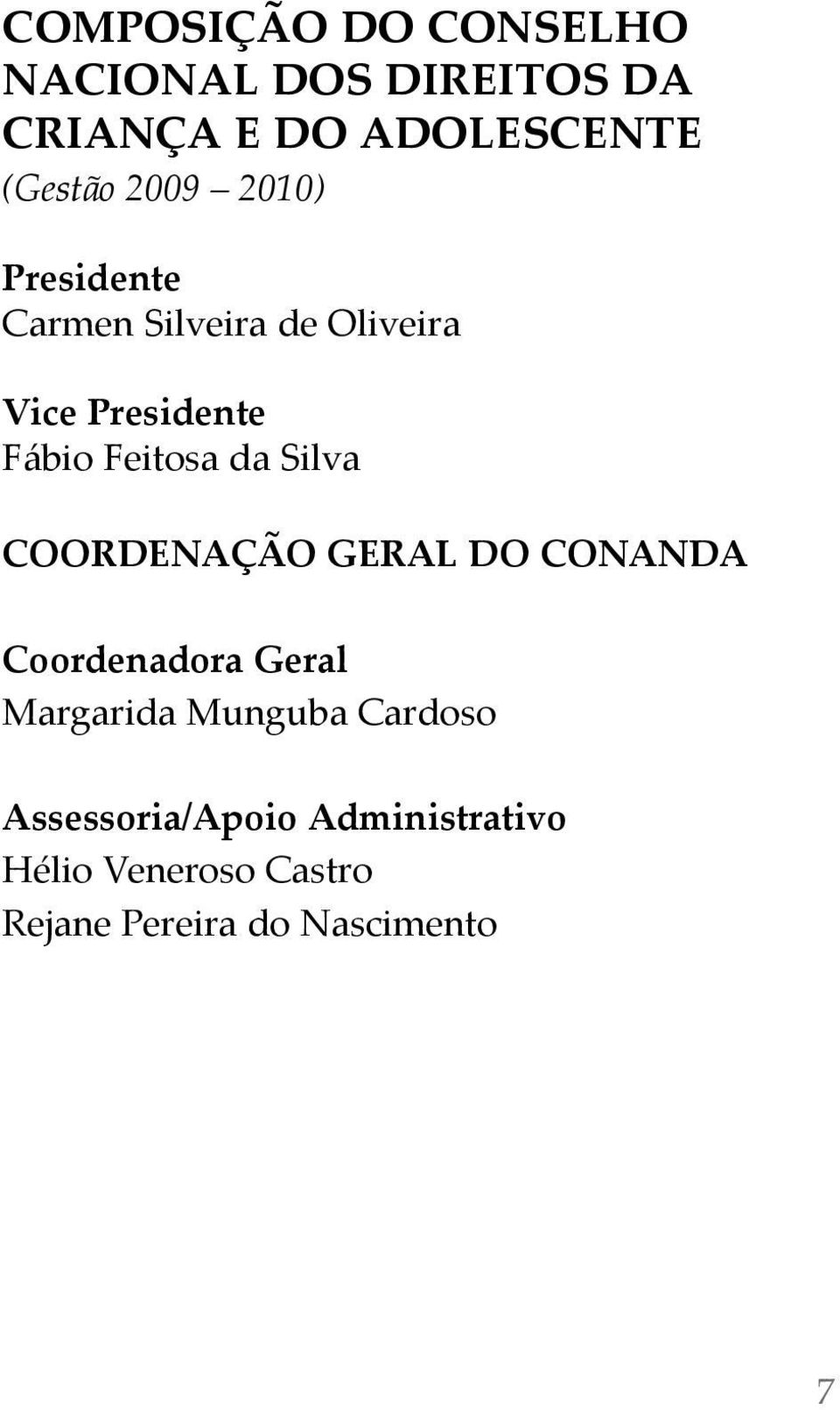 COMPOSIÇÃO DO CONSELHO NACIONAL DOS DIREITOS DA CRIANÇA E DO ADOLESCENTE
(Gestão 2009 2010)

Presidente
Carmen Silveira de Oliveira

Vice Presidente
Fábio Feitosa da Silva

COORDENAÇÃO GERAL DO CONANDA

Coordenadora Geral
Margarida Munguba Cardoso

Assessoria/Apoio Administrativo
Hélio Veneroso Castro
Rejane Pereira do Nascimento

7